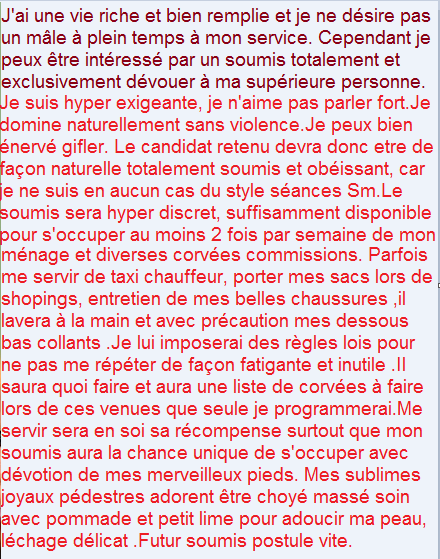 J'ai une vie riche et bien remplie et je ne désire pas un mâle à plein temps à mon service. Cependant je peux être intéressé par un soumis totalement et exclusivement dévouer à ma supérieure personne. Je suis hyper exigeante, je n'aime pas parler fort.Je domine naturellement sans violence.Je peux bien énervé gifler. Le candidat retenu devra donc etre de façon naturelle totalement soumis et obéissant, car je ne suis en aucun cas du style séances Sm.Le soumis sera hyper discret, suffisamment disponible pour s'occuper au moins 2 fois par semaine de mon ménage et diverses corvées commissions. Parfois me servir de taxi chauffeur, porter mes sacs lors de shopings, entretien de mes belles chaussures ,il lavera à la main et avec précaution mes dessous bas collants .Je lui imposerai des règles lois pour ne pas me répéter de façon fatigante et inutile .Il saura quoi faire et aura une liste de corvées à faire lors de ces venues que seule je programmerai.Me servir sera en soi sa récompense surtout que mon soumis aura la chance unique de s'occuper avec dévotion de mes merveilleux pieds. Mes sublimes joyaux pédestres adorent être choyé massé soin avec pommade et petit lime pour adoucir ma peau, léchage délicat .Futur soumis postule vite.